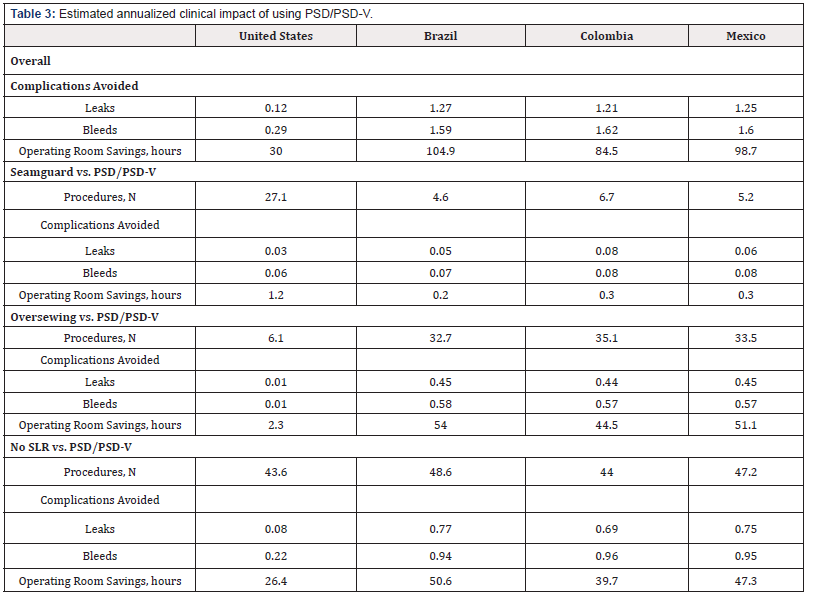 Table 3: Estimated annualized clinical impact of using PSD/PSD-V.

| | United States | Brazil | Colombia | Mexico |
|---|---|---|---|---|
| Overall | | | | |
| Complications Avoided | | | | |
| Leaks | 0.12 | 1.27 | 1.21 | 1.25 |
| Bleeds | 0.29 | 1.59 | 1.62 | 1.6 |
| Operating Room Savings, hours | 30 | 104.9 | 84.5 | 98.7 |
| Seamguard vs. PSD/PSD-V | | | | |
| Procedures, N | 27.1 | 4.6 | 6.7 | 5.2 |
| Complications Avoided | | | | |
| Leaks | 0.03 | 0.05 | 0.08 | 0.06 |
| Bleeds | 0.06 | 0.07 | 0.08 | 0.08 |
| Operating Room Savings, hours | 1.2 | 0.2 | 0.3 | 0.3 |
| Oversewing vs. PSD/PSD-V | | | | |
| Procedures, N | 6.1 | 32.7 | 35.1 | 33.5 |
| Complications Avoided | | | | |
| Leaks | 0.01 | 0.45 | 0.44 | 0.45 |
| Bleeds | 0.01 | 0.58 | 0.57 | 0.57 |
| Operating Room Savings, hours | 2.3 | 54 | 44.5 | 51.1 |
| No SLR vs. PSD/PSD-V | | | | |
| Procedures, N | 43.6 | 48.6 | 44 | 47.2 |
| Complications Avoided | | | | |
| Leaks | 0.08 | 0.77 | 0.69 | 0.75 |
| Bleeds | 0.22 | 0.94 | 0.96 | 0.95 |
| Operating Room Savings, hours | 26.4 | 50.6 | 39.7 | 47.3 |